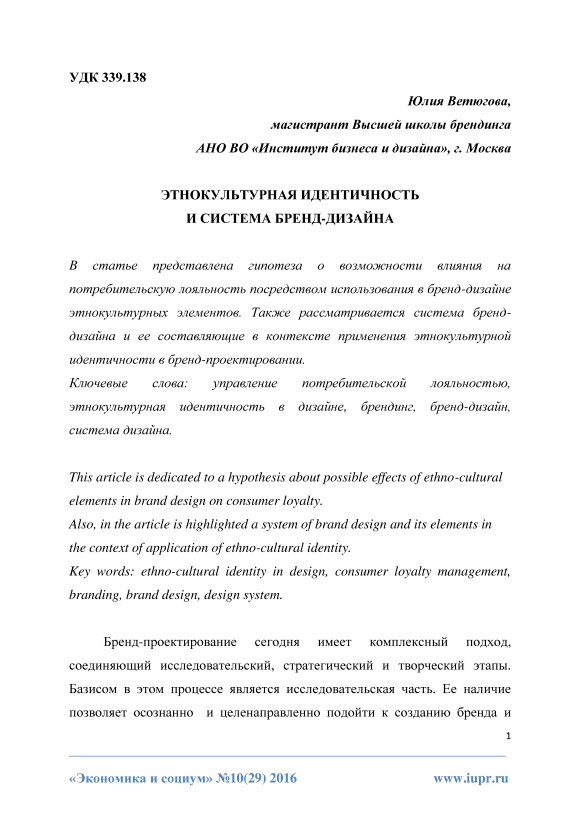 УДК 339.138

Юлия Ветюгова,
магистрант Высшей школы брендинга
АНО ВО «Институт бизнеса и дизайна», г. Москва

ЭТНОКУЛЬТУРНАЯ ИДЕНТИЧНОСТЬ
И СИСТЕМА БРЕНД-ДИЗАЙНА

В статье представлена гипотеза о возможности влияния на потребительскую лояльность посредством использования в бренд-дизайне этнокультурных элементов. Также рассматривается система бренд-дизайна и ее составляющие в контексте применения этнокультурной идентичности в бренд-проектировании.
Ключевые слова: управление потребительской лояльностью, этнокультурная идентичность в дизайне, брендинг, бренд-дизайн, система дизайна.

This article is dedicated to a hypothesis about possible effects of ethno-cultural elements in brand design on consumer loyalty.
Also, in the article is highlighted a system of brand design and its elements in the context of application of ethno-cultural identity.
Key words: ethno-cultural identity in design, consumer loyalty management, branding, brand design, design system.

Бренд-проектирование сегодня имеет комплексный подход, соединяющий исследовательский, стратегический и творческий этапы. Базисом в этом процессе является исследовательская часть. Ее наличие позволяет осознанно и целенаправленно подойти к созданию бренда и

1

«Экономика и социум» №10(29) 2016 www.iupr.ru